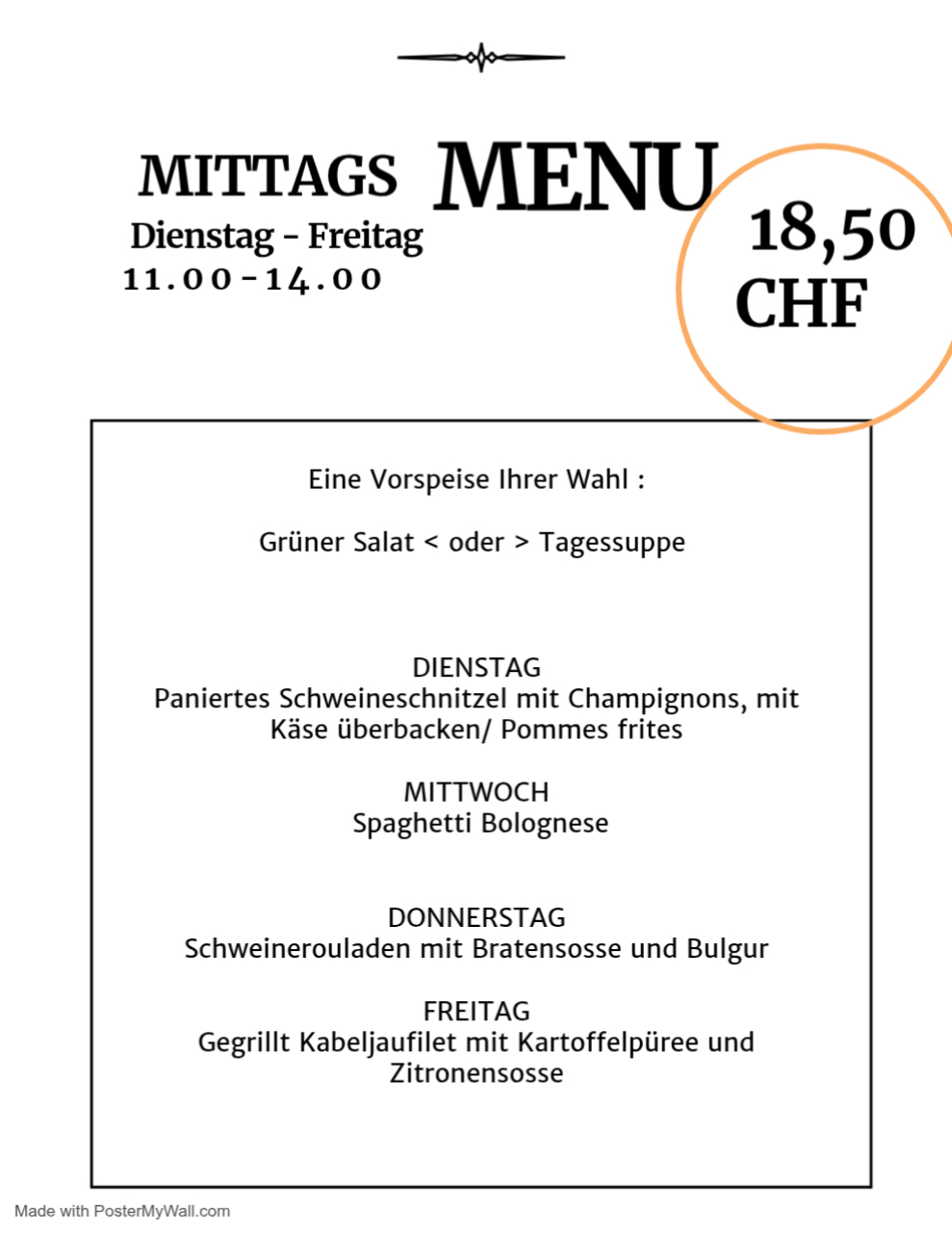 MITTAGS MENU

Dienstag - Freitag
11.00-14.00

18,50
CHF

Eine Vorspeise Ihrer Wahl :

Grüner Salat < oder > Tagessuppe

DIENSTAG
Paniertes Schweineschnitzel mit Champignons, mit Käse überbacken/ Pommes frites

MITTWOCH
Spaghetti Bolognese

DONNERSTAG
Schweinerouladen mit Bratensosse und Bulgur

FREITAG
Gegrillt Kabeljaufilet mit Kartoffelpüree und Zitronensosse

Made with PosterMyWall.com